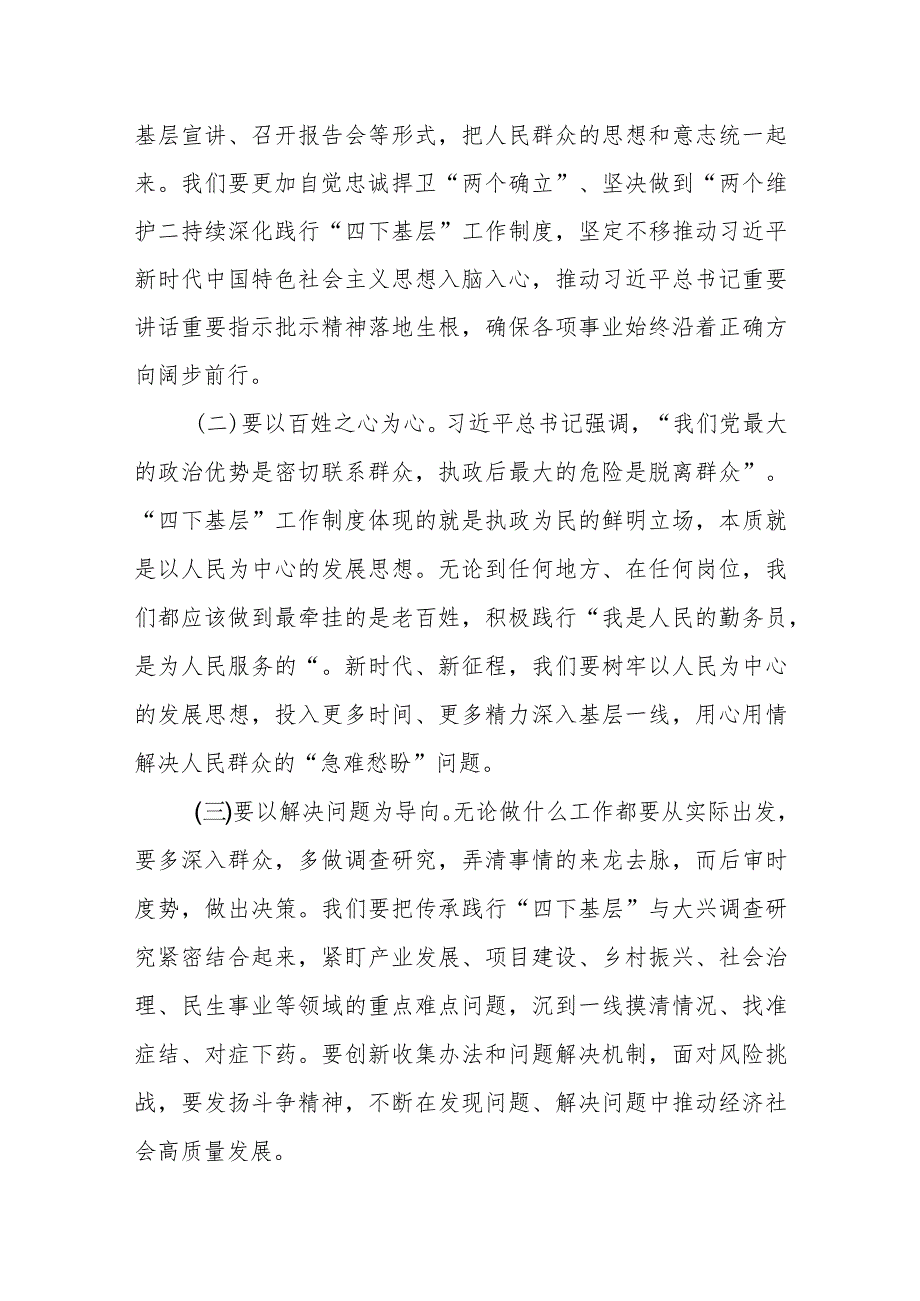 基层宣讲、召开报告会等形式，把人民群众的思想和意志统一起来。我们要更加自觉忠诚捍卫“两个确立”、坚决做到“两个维护二持续深化践行“四下基层”工作制度，坚定不移推动习近平新时代中国特色社会主义思想入脑入心，推动习近平总书记重要讲话重要指示批示精神落地生根，确保各项事业始终沿着正确方向阔步前行。

（二）要以百姓之心为心。习近平总书记强调，“我们党最大的政治优势是密切联系群众，执政后最大的危险是脱离群众”。“四下基层”工作制度体现的就是执政为民的鲜明立场，本质就是以人民为中心的发展思想。无论到任何地方、在任何岗位，我们都应该做到最牵挂的是老百姓，积极践行“我是人民的勤务员，是为人民服务的“。新时代、新征程，我们要树牢以人民为中心的发展思想，投入更多时间、更多精力深入基层一线，用心用情解决人民群众的“急难愁盼”问题。

(三)要以解决问题为导向。无论做什么工作都要从实际出发，要多深入群众，多做调查研究，弄清事情的来龙去脉，而后审时度势，做出决策。我们要把传承践行“四下基层”与大兴调查研究紧密结合起来，紧盯产业发展、项目建设、乡村振兴、社会治理、民生事业等领域的重点难点问题，沉到一线摸清情况、找准症结、对症下药。要创新收集办法和问题解决机制，面对风险挑战，要发扬斗争精神，不断在发现问题、解决问题中推动经济社会高质量发展。